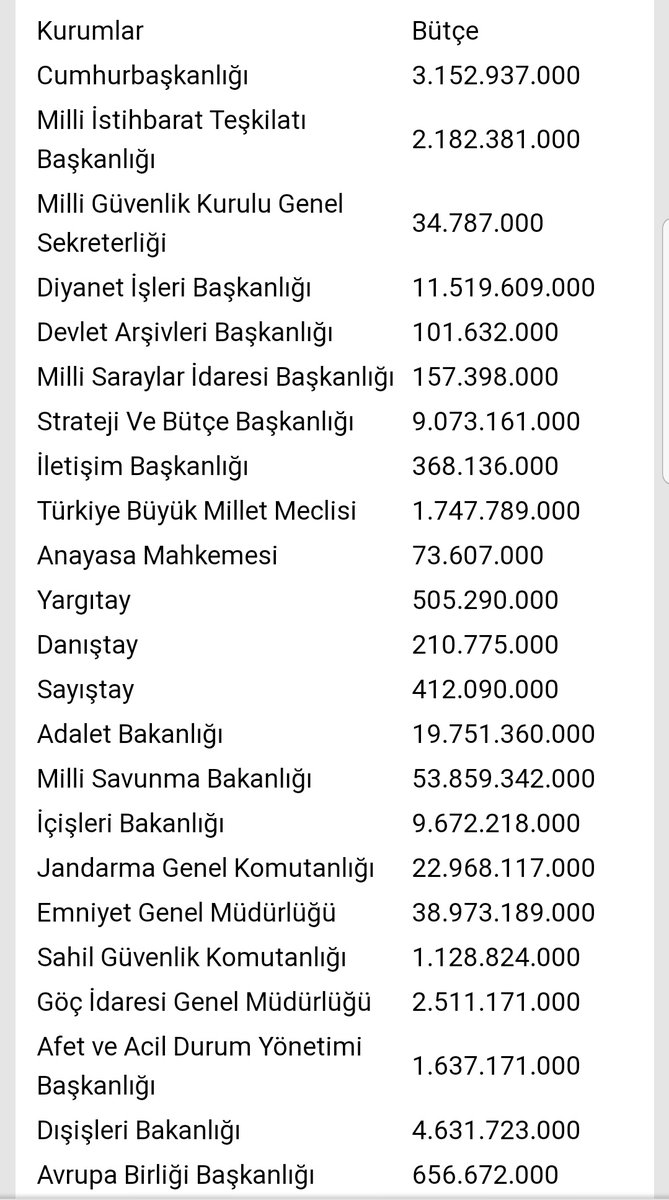 | Kurumlar | Bütçe |
|---|---|
| Cumhurbaşkanlığı | 3.152.937.000 |
| Milli İstihbarat Teşkilatı Başkanlığı | 2.182.381.000 |
| Milli Güvenlik Kurulu Genel Sekreterliği | 34.787.000 |
| Diyanet İşleri Başkanlığı | 11.519.609.000 |
| Devlet Arşivleri Başkanlığı | 101.632.000 |
| Milli Saraylar İdaresi Başkanlığı | 157.398.000 |
| Strateji Ve Bütçe Başkanlığı | 9.073.161.000 |
| İletişim Başkanlığı | 368.136.000 |
| Türkiye Büyük Millet Meclisi | 1.747.789.000 |
| Anayasa Mahkemesi | 73.607.000 |
| Yargıtay | 505.290.000 |
| Danıştay | 210.775.000 |
| Sayıştay | 412.090.000 |
| Adalet Bakanlığı | 19.751.360.000 |
| Milli Savunma Bakanlığı | 53.859.342.000 |
| İçişleri Bakanlığı | 9.672.218.000 |
| Jandarma Genel Komutanlığı | 22.968.117.000 |
| Emniyet Genel Müdürlüğü | 38.973.189.000 |
| Sahil Güvenlik Komutanlığı | 1.128.824.000 |
| Göç İdaresi Genel Müdürlüğü | 2.511.171.000 |
| Afet ve Acil Durum Yönetimi Başkanlığı | 1.637.171.000 |
| Dışişleri Bakanlığı | 4.631.723.000 |
| Avrupa Birliği Başkanlığı | 656.672.000 |